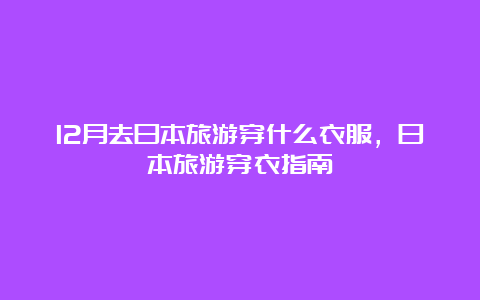 12月去日本旅游穿什么衣服，日本旅游穿衣指南